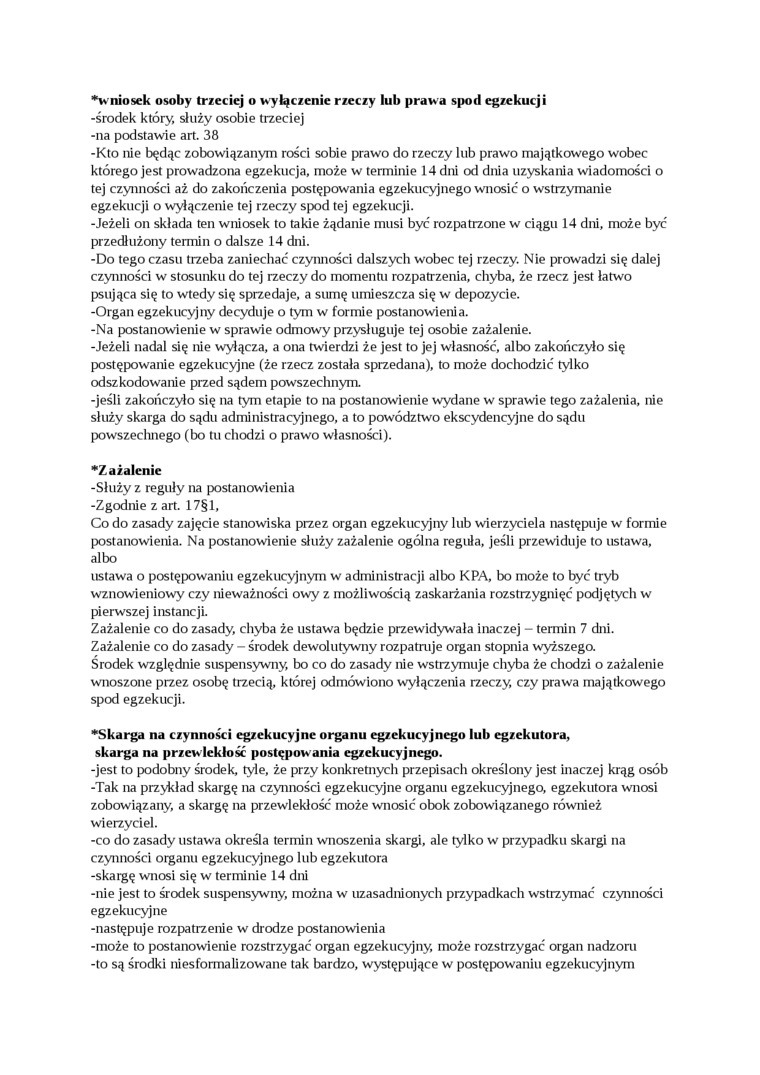 *wniosek osoby trzeciej o wyłączenie rzeczy lub prawa spod egzekucji
-środek który, służy osobie trzeciej
-na podstawie art. 38
-Kto nie będąc zobowiązanym rości sobie prawo do rzeczy lub prawo majątkowego wobec którego jest prowadzona egzekucja, może w terminie 14 dni od dnia uzyskania wiadomości o tej czynności aż do zakończenia postępowania egzekucyjnego wnosić o wstrzymanie egzekucji o wyłączenie tej rzeczy spod tej egzekucji.
-Jeżeli on składa ten wniosek to takie żądanie musi być rozpatrzone w ciągu 14 dni, może być przedłużony termin o dalsze 14 dni.
-Do tego czasu trzeba zaniechać czynności dalszych wobec tej rzeczy. Nie prowadzi się dalej czynności w stosunku do tej rzeczy do momentu rozpatrzenia, chyba, że rzecz jest łatwo psująca się to wtedy się sprzedaje, a sumę umieszcza się w depozycie.
-Organ egzekucyjny decyduje o tym w formie postanowienia.
-Na postanowienie w sprawie odmowy przysługuje tej osobie zażalenie.
-Jeżeli nadal się nie wyłącza, a ona twierdzi że jest to jej własność, albo zakończyło się postępowanie egzekucyjne (że rzecz została sprzedana), to może dochodzić tylko odszkodowanie przed sądem powszechnym.
-jeśli zakończyło się na tym etapie to na postanowienie wydane w sprawie tego zażalenia, nie służy skarga do sądu administracyjnego, a to powództwo ekscydencyjne do sądu powszechnego (bo tu chodzi o prawo własności).

*Zażalenie
-Służy z reguły na postanowienia
-Zgodnie z art. 17§1,
Co do zasady zajęcie stanowiska przez organ egzekucyjny lub wierzyciela następuje w formie postanowienia. Na postanowienie służy zażalenie ogólna reguła, jeśli przewiduje to ustawa, albo
ustawa o postępowaniu egzekucyjnym w administracji albo KPA, bo może to być tryb wznowieniowy czy nieważności owy z możliwością zaskarżania rozstrzygnięć podjętych w pierwszej instancji.
Zażalenie co do zasady, chyba że ustawa będzie przewidywała inaczej – termin 7 dni.
Zażalenie co do zasady – środek dewolutywny rozpatruje organ stopnia wyższego.
Środek względnie suspensywny, bo co do zasady nie wstrzymuje chyba że chodzi o zażalenie wnoszone przez osobę trzecią, której odmówiono wyłączenia rzeczy, czy prawa majątkowego spod egzekucji.

*Skarga na czynności egzekucyjne organu egzekucyjnego lub egzekutora,
skarga na przewlekłość postępowania egzekucyjnego.
-jest to podobny środek, tyle, że przy konkretnych przepisach określony jest inaczej krąg osób
-Tak na przykład skargę na czynności egzekucyjne organu egzekucyjnego, egzekutora wnosi zobowiązany, a skargę na przewlekłość może wnosić obok zobowiązanego również wierzyciel.
-co do zasady ustawa określa termin wnoszenia skargi, ale tylko w przypadku skargi na czynności organu egzekucyjnego lub egzekutora
-skargę wnosi się w terminie 14 dni
-nie jest to środek suspensywny, można w uzasadnionych przypadkach wstrzymać czynności egzekucyjne
-następuje rozpatrzenie w drodze postanowienia
-może to postanowienie rozstrzygać organ egzekucyjny, może rozstrzygać organ nadzoru
-to są środki niesformalizowane tak bardzo, występujące w postępowaniu egzekucyjnym